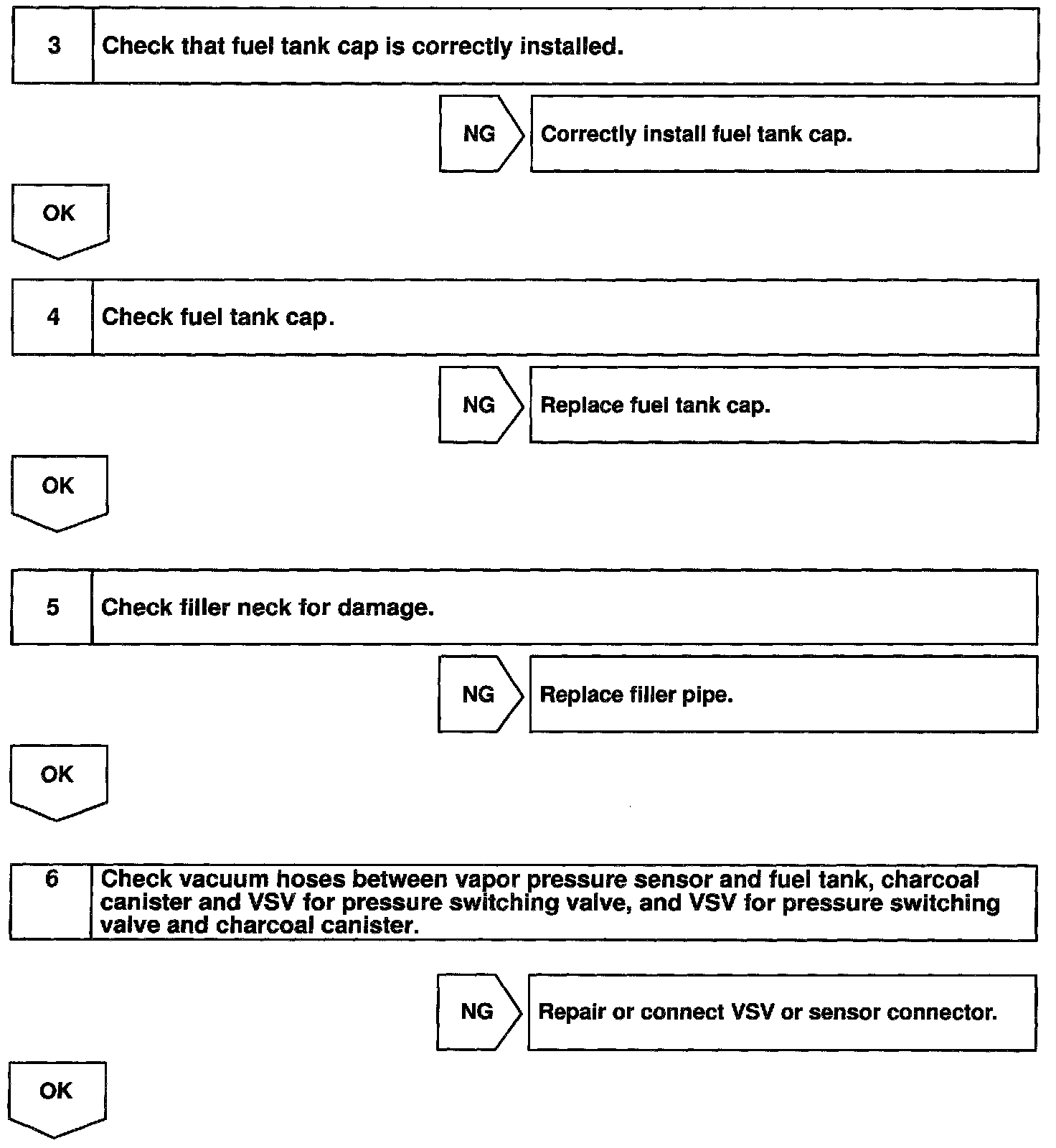 3 Check that fuel tank cap is correctly installed.

NG Correctly install fuel tank cap.

OK

4 Check fuel tank cap.

NG Replace fuel tank cap.

OK

5 Check filler neck for damage.

NG Replace filler pipe.

OK

6 Check vacuum hoses between vapor pressure sensor and fuel tank, charcoal canister and VSV for pressure switching valve, and VSV for pressure switching valve and charcoal canister.

NG Repair or connect VSV or sensor connector.

OK